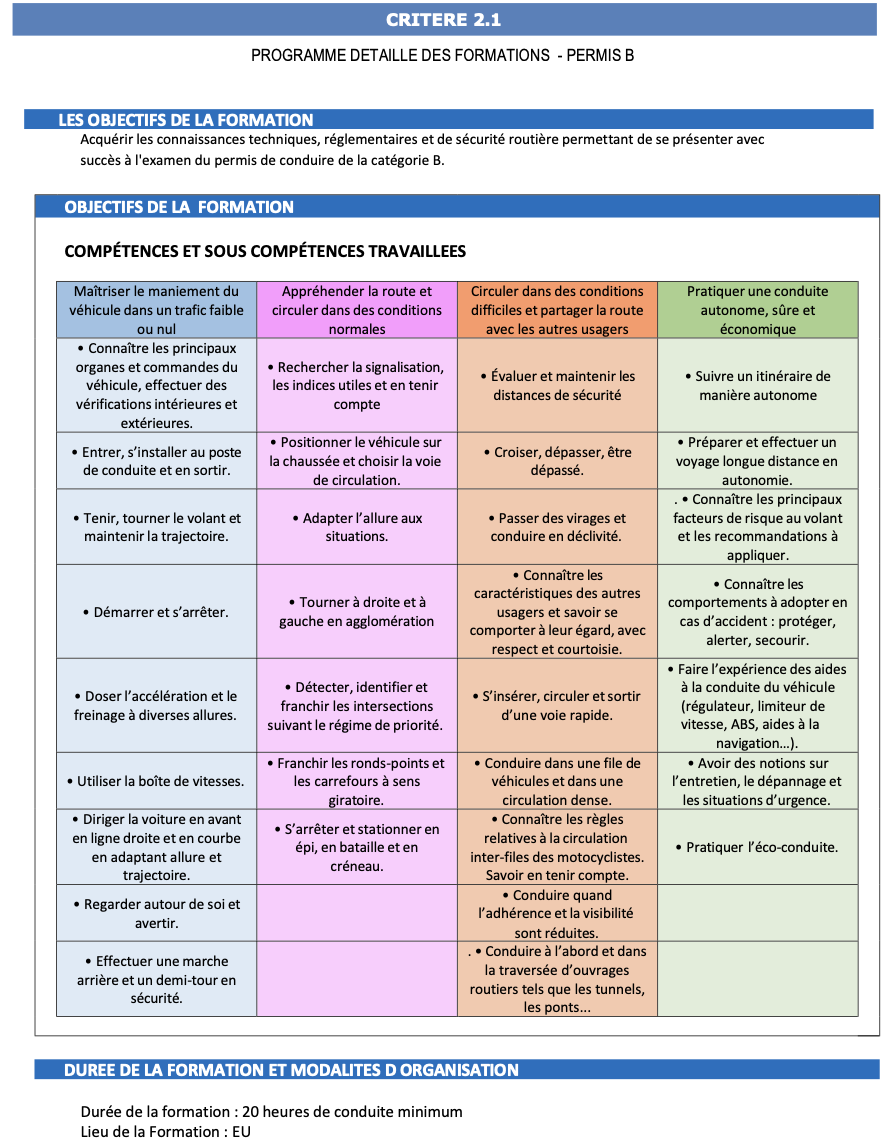 CRITERE 2.1

PROGRAMME DETAILLE DES FORMATIONS - PERMIS B

LES OBJECTIFS DE LA FORMATION

Acquérir les connaissances techniques, réglementaires et de sécurité routière permettant de se présenter avec succès à l'examen du permis de conduire de la catégorie B.

OBJECTIFS DE LA FORMATION

COMPÉTENCES ET SOUS COMPÉTENCES TRAVAILLEES

| Maîtriser le maniement du véhicule dans un trafic faible ou nul | Appréhender la route et circuler dans des conditions normales | Circuler dans des conditions difficiles et partager la route avec les autres usagers | Pratiquer une conduite autonome, sûre et économique |
|---|---|---|---|
| • Connaître les principaux organes et commandes du véhicule, effectuer des vérifications intérieures et extérieures. | • Rechercher la signalisation, les indices utiles et en tenir compte | • Évaluer et maintenir les distances de sécurité | • Suivre un itinéraire de manière autonome |
| • Entrer, s'installer au poste de conduite et en sortir. | • Positionner le véhicule sur la chaussée et choisir la voie de circulation. | • Croiser, dépasser, être dépassé. | • Préparer et effectuer un voyage longue distance en autonomie. |
| • Tenir, tourner le volant et maintenir la trajectoire. | • Adapter l'allure aux situations. | • Passer des virages et conduire en déclivité. | . • Connaître les principaux facteurs de risque au volant et les recommandations à appliquer. |
| • Démarrer et s'arrêter. | • Tourner à droite et à gauche en agglomération | • Connaître les caractéristiques des autres usagers et savoir se comporter à leur égard, avec respect et courtoisie. | • Connaître les comportements à adopter en cas d'accident : protéger, alerter, secourir. |
| • Doser l'accélération et le freinage à diverses allures. | • Détecter, identifier et franchir les intersections suivant le régime de priorité. | • S'insérer, circuler et sortir d'une voie rapide. | • Faire l'expérience des aides à la conduite du véhicule (régulateur, limiteur de vitesse, ABS, aides à la navigation…). |
| • Utiliser la boîte de vitesses. | • Franchir les ronds-points et les carrefours à sens giratoire. | • Conduire dans une file de véhicules et dans une circulation dense. | • Avoir des notions sur l'entretien, le dépannage et les situations d'urgence. |
| • Diriger la voiture en avant en ligne droite et en courbe en adaptant allure et trajectoire. | • S'arrêter et stationner en épi, en bataille et en créneau. | • Connaître les règles relatives à la circulation inter-files des motocyclistes. Savoir en tenir compte. | • Pratiquer l'éco-conduite. |
| • Regarder autour de soi et avertir. | | • Conduire quand l'adhérence et la visibilité sont réduites. | |
| • Effectuer une marche arrière et un demi-tour en sécurité. | | . • Conduire à l'abord et dans la traversée d'ouvrages routiers tels que les tunnels, les ponts... | |

DUREE DE LA FORMATION ET MODALITES D ORGANISATION

Durée de la formation : 20 heures de conduite minimum
Lieu de la Formation : EU